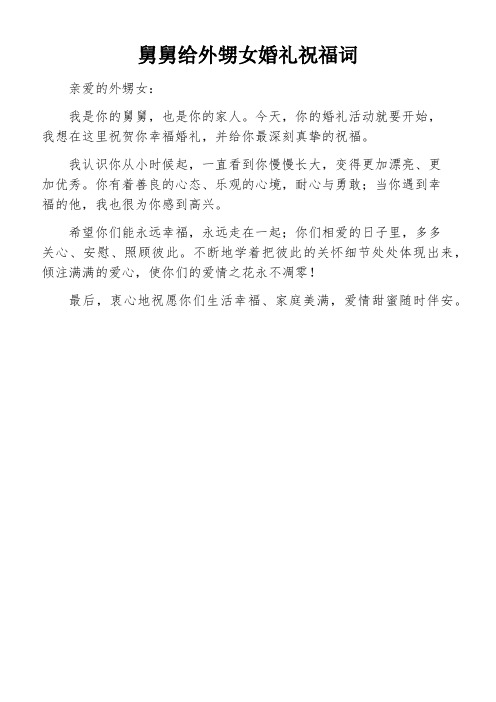 舅舅给外甥女婚礼祝福词

亲爱的外甥女：

我是你的舅舅，也是你的家人。今天，你的婚礼活动就要开始，我想在这里祝贺你幸福婚礼，并给你最深刻真挚的祝福。

我认识你从小时候起，一直看到你慢慢长大，变得更加漂亮、更加优秀。你有着善良的心态、乐观的心境，耐心与勇敢；当你遇到幸福的他，我也很为你感到高兴。

希望你们能永远幸福，永远走在一起；你们相爱的日子里，多多关心、安慰、照顾彼此。不断地学着把彼此的关怀细节处处体现出来，倾注满满的爱心，使你们的爱情之花永不凋零！

最后，衷心地祝愿你们生活幸福、家庭美满，爱情甜蜜随时伴安。